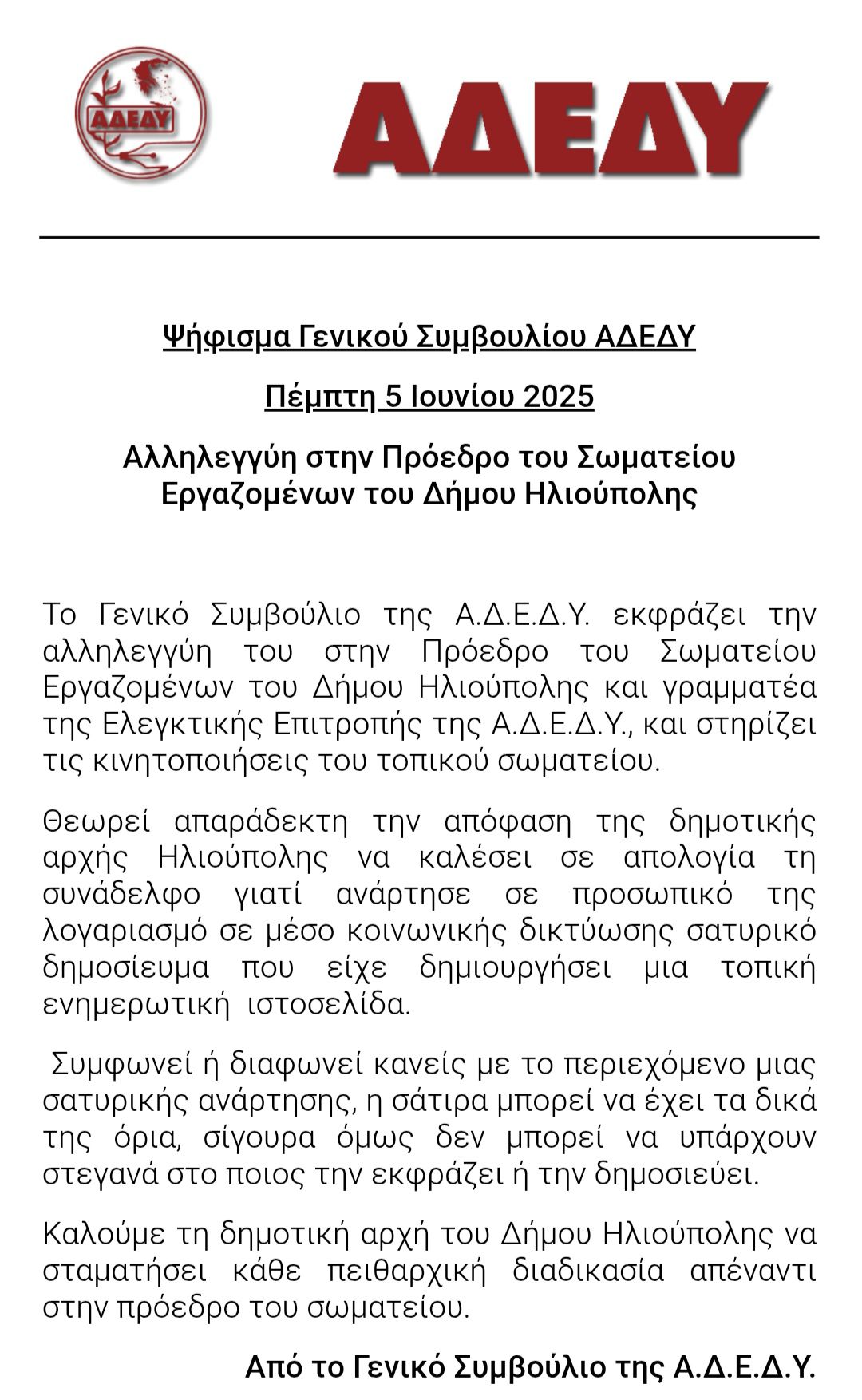 ΑΔΕΔΥ

ΑΔΕΔΥ

Ψήφισμα Γενικού Συμβουλίου ΑΔΕΔΥ

Πέμπτη 5 Ιουνίου 2025

Αλληλεγγύη στην Πρόεδρο του Σωματείου Εργαζομένων του Δήμου Ηλιούπολης

Το Γενικό Συμβούλιο της Α.Δ.Ε.Δ.Υ. εκφράζει την αλληλεγγύη του στην Πρόεδρο του Σωματείου Εργαζομένων του Δήμου Ηλιούπολης και γραμματέα της Ελεγκτικής Επιτροπής της Α.Δ.Ε.Δ.Υ., και στηρίζει τις κινητοποιήσεις του τοπικού σωματείου.

Θεωρεί απαράδεκτη την απόφαση της δημοτικής αρχής Ηλιούπολης να καλέσει σε απολογία τη συνάδελφο γιατί ανάρτησε σε προσωπικό της λογαριασμό σε μέσο κοινωνικής δικτύωσης σατυρικό δημοσίευμα που είχε δημιουργήσει μια τοπική ενημερωτική ιστοσελίδα.

Συμφωνεί ή διαφωνεί κανείς με το περιεχόμενο μιας σατυρικής ανάρτησης, η σάτιρα μπορεί να έχει τα δικά της όρια, σίγουρα όμως δεν μπορεί να υπάρχουν στεγανά στο ποιος την εκφράζει ή την δημοσιεύει.

Καλούμε τη δημοτική αρχή του Δήμου Ηλιούπολης να σταματήσει κάθε πειθαρχική διαδικασία απέναντι στην πρόεδρο του σωματείου.

Από το Γενικό Συμβούλιο της Α.Δ.Ε.Δ.Υ.